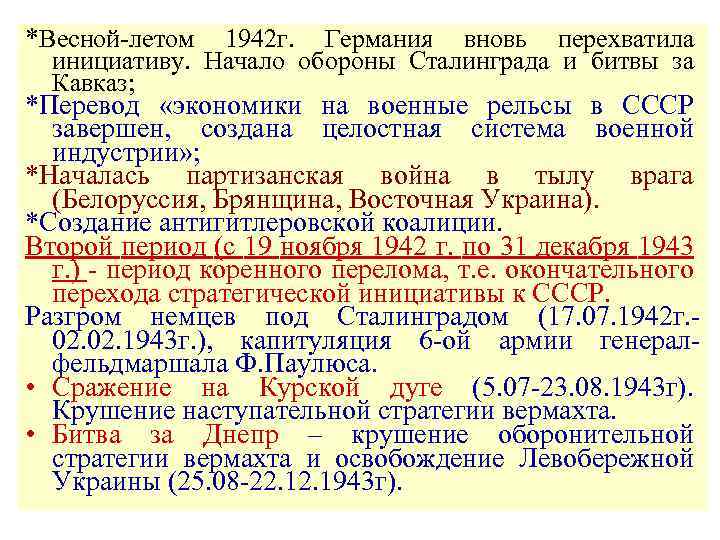 *Весной-летом 1942г. Германия вновь перехватила инициативу. Начало обороны Сталинграда и битвы за Кавказ;
*Перевод «экономики на военные рельсы в СССР завершен, создана целостная система военной индустрии»;
*Началась партизанская война в тылу врага (Белоруссия, Брянщина, Восточная Украина).
*Создание антигитлеровской коалиции.
Второй период (с 19 ноября 1942 г. по 31 декабря 1943 г.) - период коренного перелома, т.е. окончательного перехода стратегической инициативы к СССР.
Разгром немцев под Сталинградом (17.07.1942г.-02.02.1943г.), капитуляция 6-ой армии генерал-фельдмаршала Ф.Паулюса.
• Сражение на Курской дуге (5.07-23.08.1943г). Крушение наступательной стратегии вермахта.
• Битва за Днепр – крушение оборонительной стратегии вермахта и освобождение Левобережной Украины (25.08-22.12.1943г).